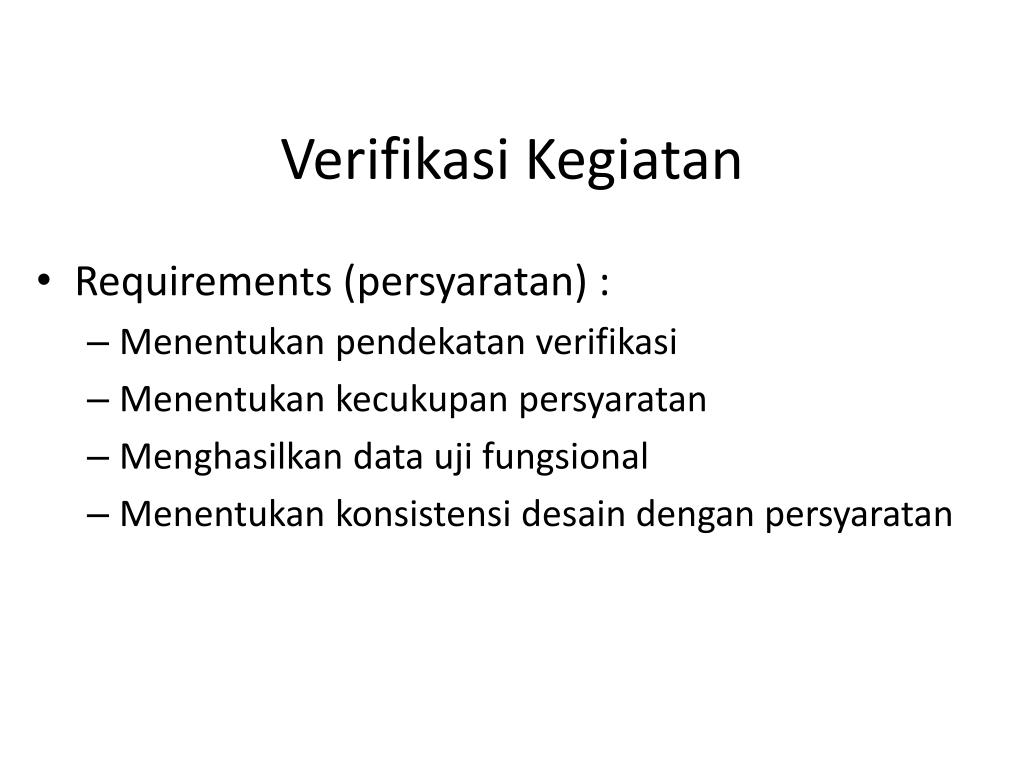 Verifikasi Kegiatan

• Requirements (persyaratan) :
– Menentukan pendekatan verifikasi
– Menentukan kecukupan persyaratan
– Menghasilkan data uji fungsional
– Menentukan konsistensi desain dengan persyaratan